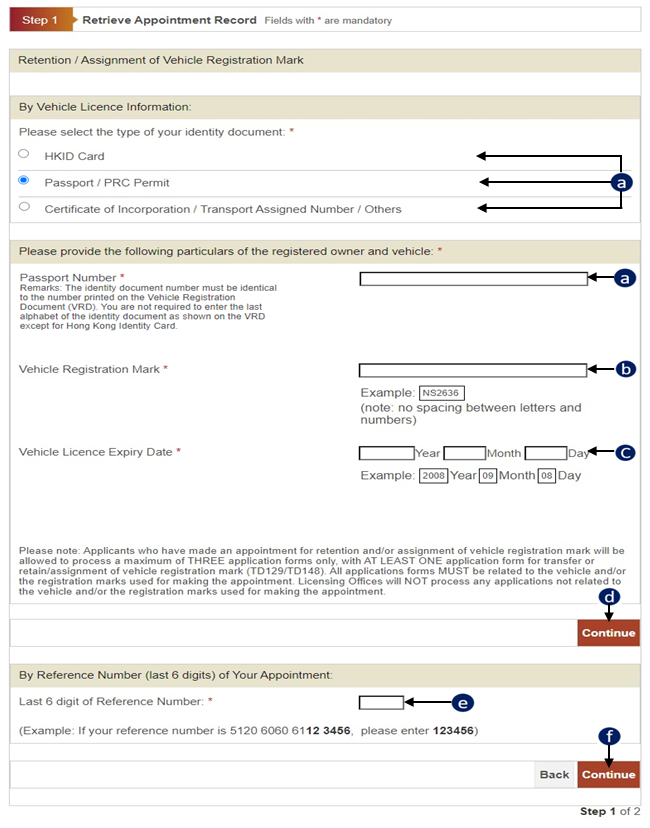 Step 1 Retrieve Appointment Record Fields with * are mandatory

Retention / Assignment of Vehicle Registration Mark

By Vehicle Licence Information:

Please select the type of your identity document: *

HKID Card

Passport / PRC Permit

Certificate of Incorporation / Transport Assigned Number / Others

a

Please provide the following particulars of the registered owner and vehicle: *

Passport Number *
Remarks: The identity document number must be identical to the number printed on the Vehicle Registration Document (VRD). You are not required to enter the last alphabet of the identity document as shown on the VRD except for Hong Kong Identity Card.

a

Vehicle Registration Mark *

b

Example: NS2636
(note: no spacing between letters and numbers)

Vehicle Licence Expiry Date *

Year Month Day

c

Example: 2008 Year 09 Month 08 Day

Please note: Applicants who have made an appointment for retention and/or assignment of vehicle registration mark will be allowed to process a maximum of THREE application forms only, with AT LEAST ONE application form for transfer or retain/assignment of vehicle registration mark (TD129/TD148). All applications forms MUST be related to the vehicle and/or the registration marks used for making the appointment. Licensing Offices will NOT process any applications not related to the vehicle and/or the registration marks used for making the appointment.

d

Continue

By Reference Number (last 6 digits) of Your Appointment:

Last 6 digit of Reference Number: *

e

(Example: If your reference number is 5120 6060 6112 3456, please enter 123456)

f

Back Continue

Step 1 of 2